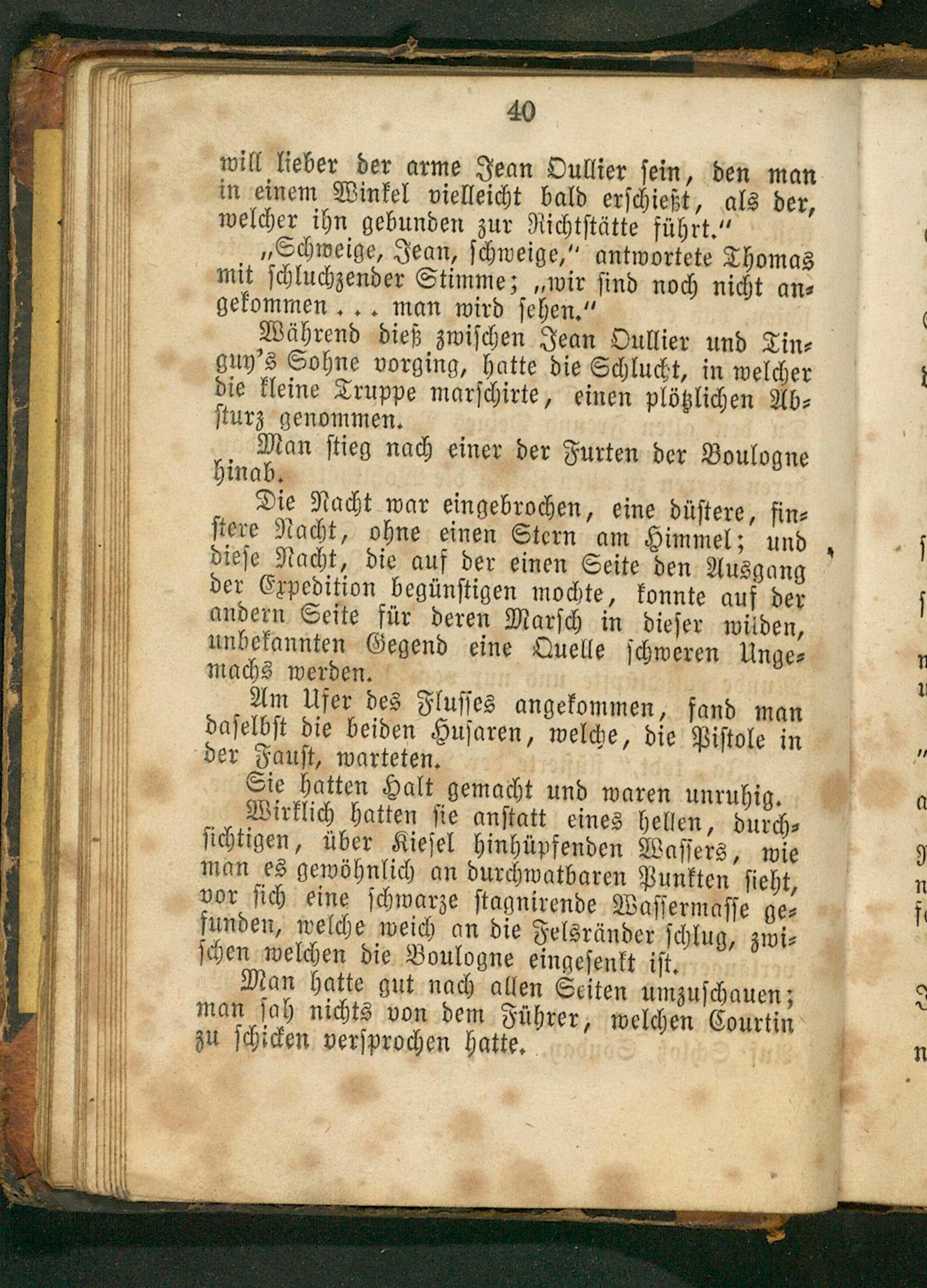 40

will lieber der arme Jean Oullier sein, den man in einem Winkel vielleicht bald erschießt, als der, welcher ihn gebunden zur Richtstätte führt."

„Schweige, Jean, schweige," antwortete Thomas mit schluchzender Stimme; „wir sind noch nicht angekommen . . . man wird sehen."

Während dieß zwischen Jean Oullier und Tinguy's Sohne vorging, hatte die Schlucht, in welcher die kleine Truppe marschirte, einen plötzlichen Absturz genommen.

Man stieg nach einer der Furten der Boulogne hinab.

Die Nacht war eingebrochen, eine düstere, finstere Nacht, ohne einen Stern am Himmel; und diese Nacht, die auf der einen Seite den Ausgang der Expedition begünstigen mochte, konnte auf der andern Seite für deren Marsch in dieser wilden, unbekannten Gegend eine Quelle schweren Ungemachs werden.

Am Ufer des Flusses angekommen, fand man daselbst die beiden Husaren, welche, die Pistole in der Faust, warteten.

Sie hatten Halt gemacht und waren unruhig.

Wirklich hatten sie anstatt eines hellen, durchsichtigen, über Kiesel hinhüpfenden Wassers, wie man es gewöhnlich an durchwatbaren Punkten sieht, vor sich eine schwarze stagnirende Wassermasse gefunden, welche weich an die Felsränder schlug, zwischen welchen die Boulogne eingesenkt ist.

Man hatte gut nach allen Seiten umzuschauen; man sah nichts von dem Führer, welchen Courtin zu schicken versprochen hatte.